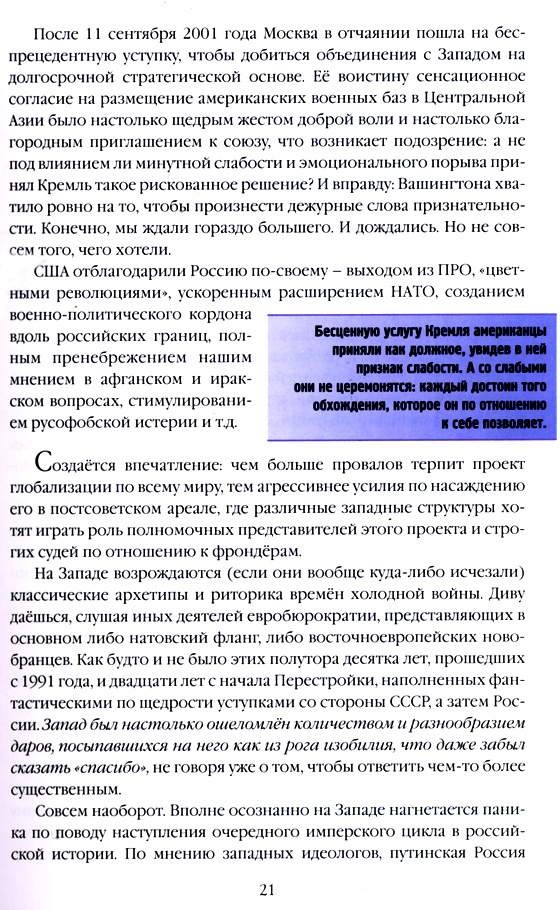 После 11 сентября 2001 года Москва в отчаянии пошла на беспрецедентную уступку, чтобы добиться объединения с Западом на долгосрочной стратегической основе. Её воистину сенсационное согласие на размещение американских военных баз в Центральной Азии было настолько щедрым жестом доброй воли и настолько благородным приглашением к союзу, что возникает подозрение: а не под влиянием ли минутной слабости и эмоционального порыва принял Кремль такое рискованное решение? И вправду: Вашингтона хватило ровно на то, чтобы произнести дежурные слова признательности. Конечно, мы ждали гораздо большего. И дождались. Но не совсем того, чего хотели.

США отблагодарили Россию по-своему – выходом из ПРО, «цветными революциями», ускоренным расширением НАТО, созданием военно-политического кордона вдоль российских границ, полным пренебрежением нашим мнением в афганском и иракском вопросах, стимулированием русофобской истерии и т.д.

Бесценную услугу Кремля американцы приняли как должное, увидев в ней признак слабости. А со слабыми они не церемонятся: каждый достоин того обхождения, которое он по отношению к себе позволяет.

Создаётся впечатление: чем больше провалов терпит проект глобализации по всему миру, тем агрессивнее усилия по насаждению его в постсоветском ареале, где различные западные структуры хотят играть роль полномочных представителей этого проекта и строгих судей по отношению к фрондёрам.

На Западе возрождаются (если они вообще куда-либо исчезали) классические архетипы и риторика времён холодной войны. Диву даёшься, слушая иных деятелей евробюрократии, представляющих в основном либо натовский фланг, либо восточноевропейских новобранцев. Как будто и не было этих полутора десятка лет, прошедших с 1991 года, и двадцати лет с начала Перестройки, наполненных фантастическими по щедрости уступками со стороны СССР, а затем России. Запад был настолько ошеломлён количеством и разнообразием даров, посыпавшихся на него как из рога изобилия, что даже забыл сказать «спасибо», не говоря уже о том, чтобы ответить чем-то более существенным.

Совсем наоборот. Вполне осознанно на Западе нагнетается паника по поводу наступления очередного имперского цикла в российской истории. По мнению западных идеологов, путинская Россия

21